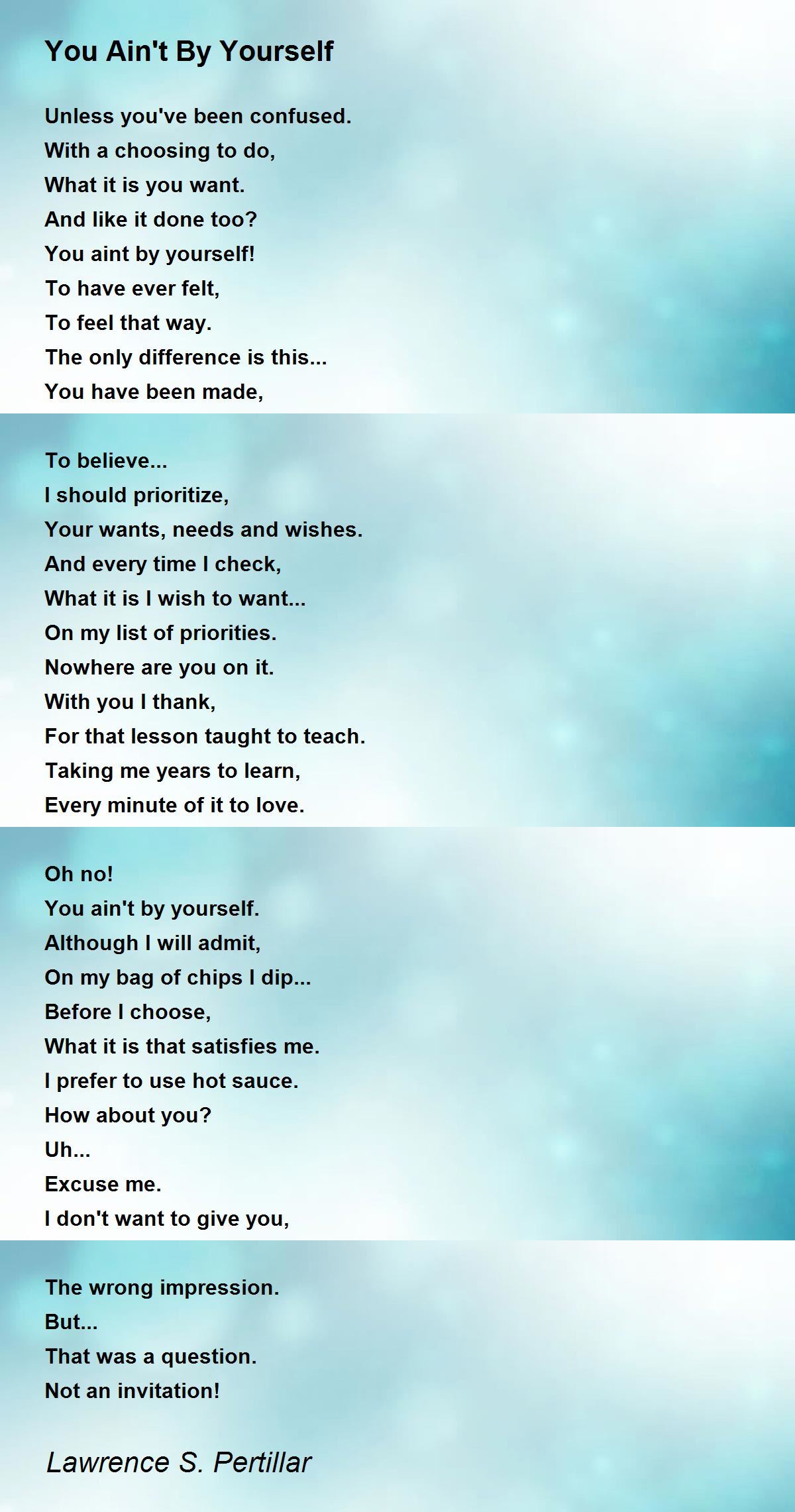 You Ain't By Yourself

Unless you've been confused.
With a choosing to do,
What it is you want.
And like it done too?
You aint by yourself!
To have ever felt,
To feel that way.
The only difference is this...
You have been made,

To believe...
I should prioritize,
Your wants, needs and wishes.
And every time I check,
What it is I wish to want...
On my list of priorities.
Nowhere are you on it.
With you I thank,
For that lesson taught to teach.
Taking me years to learn,
Every minute of it to love.

Oh no!
You ain't by yourself.
Although I will admit,
On my bag of chips I dip...
Before I choose,
What it is that satisfies me.
I prefer to use hot sauce.
How about you?
Uh...
Excuse me.
I don't want to give you,

The wrong impression.
But...
That was a question.
Not an invitation!

Lawrence S. Pertillar